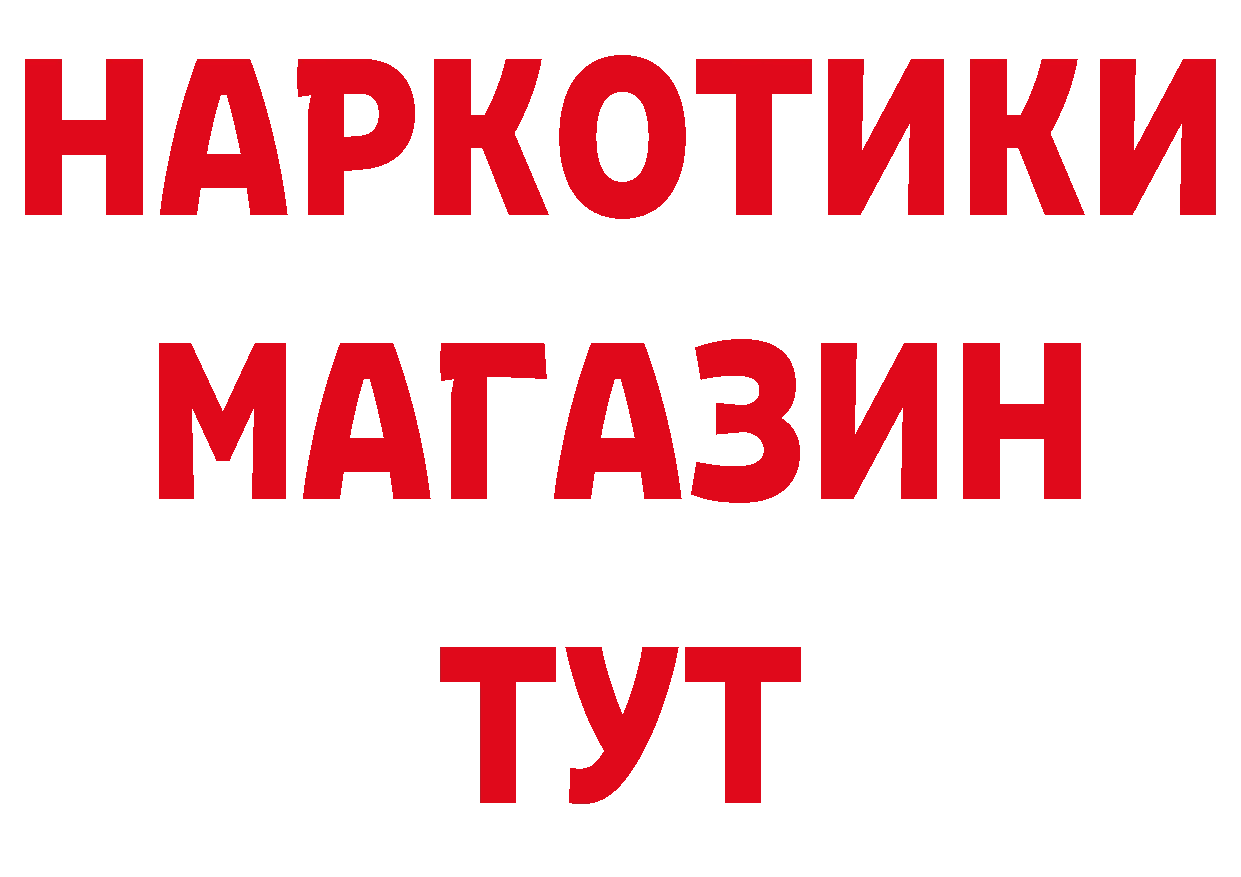 НАРКОТИКИ
МАГАЗИН
ТУТ